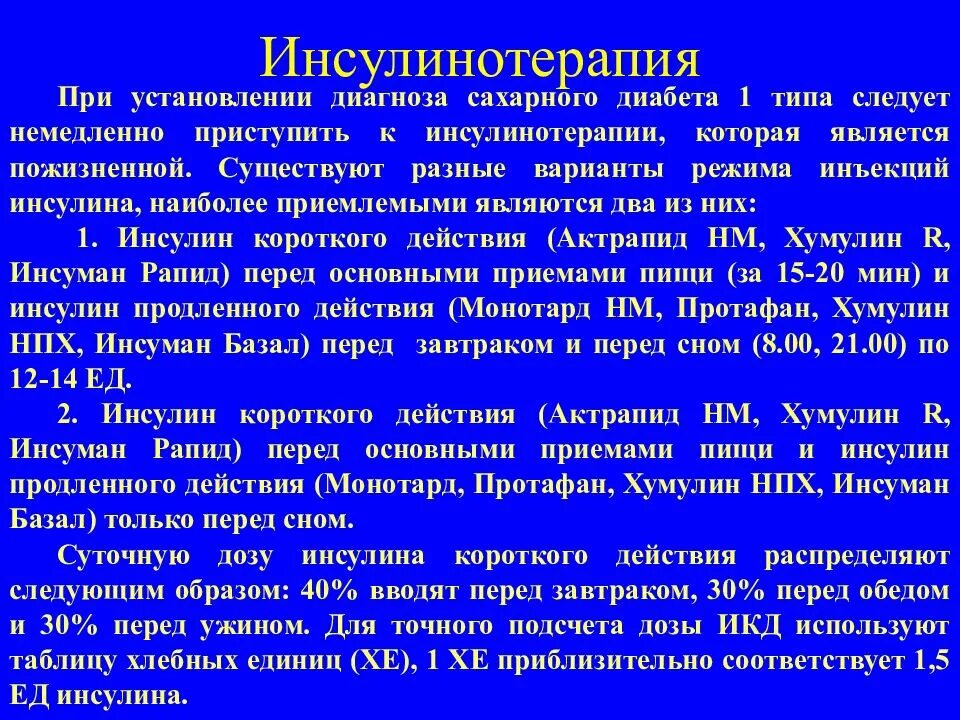 Инсулинотерапия

При установлении диагноза сахарного диабета 1 типа следует немедленно приступить к инсулинотерапии, которая является пожизненной. Существуют разные варианты режима инъекций инсулина, наиболее приемлемыми являются два из них:

1. Инсулин короткого действия (Актрапид НМ, Хумулин R, Инсуман Рапид) перед основными приемами пищи (за 15-20 мин) и инсулин продленного действия (Монотард НМ, Протафан, Хумулин НПХ, Инсуман Базал) перед завтраком и перед сном (8.00, 21.00) по 12-14 ЕД.

2. Инсулин короткого действия (Актрапид НМ, Хумулин R, Инсуман Рапид) перед основными приемами пищи и инсулин продленного действия (Монотард, Протафан, Хумулин НПХ, Инсуман Базал) только перед сном.

Суточную дозу инсулина короткого действия распределяют следующим образом: 40% вводят перед завтраком, 30% перед обедом и 30% перед ужином. Для точного подсчета дозы ИКД используют таблицу хлебных единиц (ХЕ), 1 ХЕ приблизительно соответствует 1,5 ЕД инсулина.